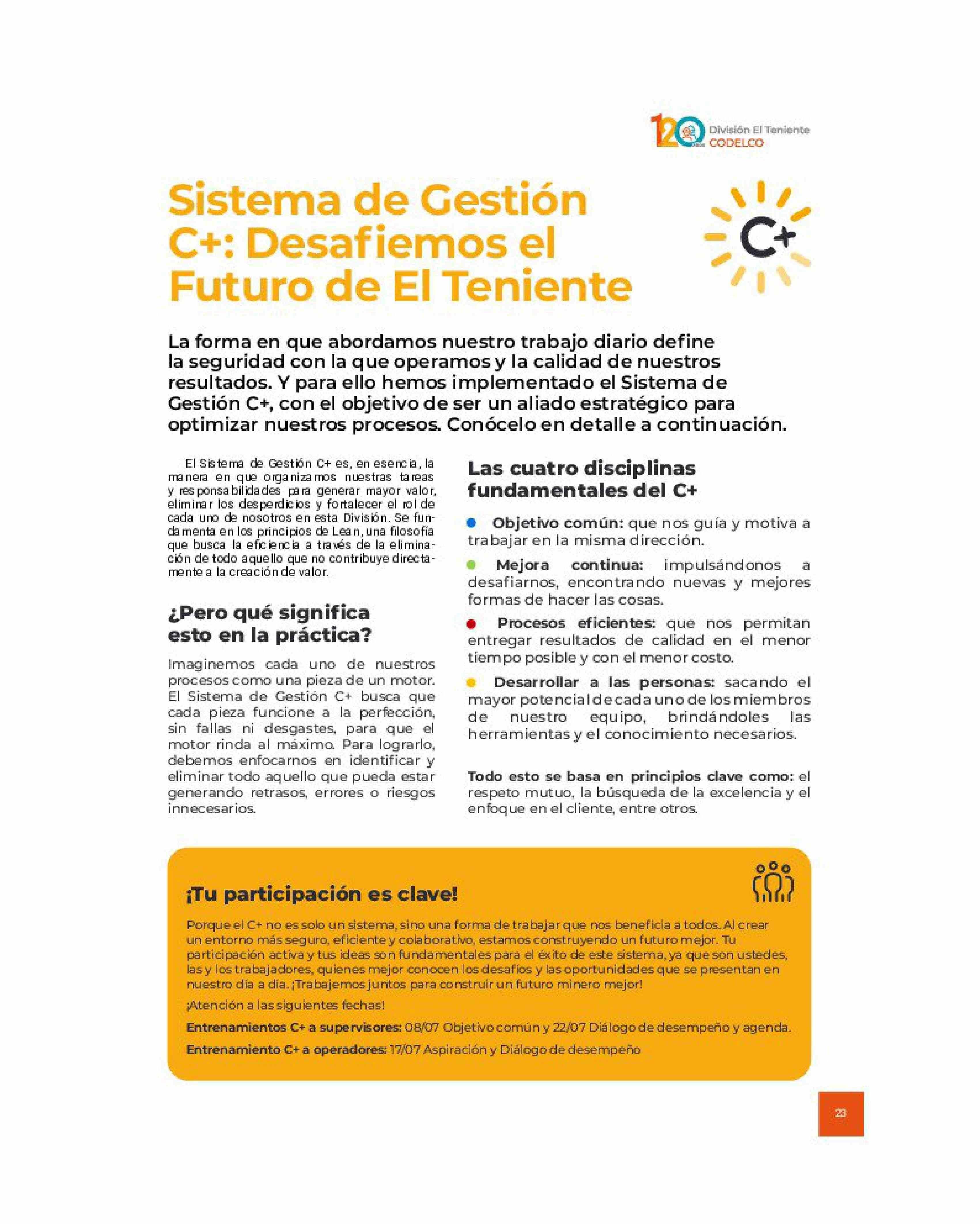 120 años División El Teniente CODELCO

Sistema de Gestión C+: Desafiemos el Futuro de El Teniente

C+

La forma en que abordamos nuestro trabajo diario define la seguridad con la que operamos y la calidad de nuestros resultados. Y para ello hemos implementado el Sistema de Gestión C+, con el objetivo de ser un aliado estratégico para optimizar nuestros procesos. Conócelo en detalle a continuación.

El Sistema de Gestión C+ es, en esencia, la manera en que organizamos nuestras tareas y responsabilidades para generar mayor valor, eliminar los desperdicios y fortalecer el rol de cada uno de nosotros en esta División. Se fundamenta en los principios de Lean, una filosofía que busca la eficiencia a través de la eliminación de todo aquello que no contribuye directamente a la creación de valor.

¿Pero qué significa esto en la práctica?

Imaginemos cada uno de nuestros procesos como una pieza de un motor. El Sistema de Gestión C+ busca que cada pieza funcione a la perfección, sin fallas ni desgastes, para que el motor rinda al máximo. Para lograrlo, debemos enfocarnos en identificar y eliminar todo aquello que pueda estar generando retrasos, errores o riesgos innecesarios.

Las cuatro disciplinas fundamentales del C+

Objetivo común: que nos guía y motiva a trabajar en la misma dirección.

Mejora continua: impulsándonos a desafiarnos, encontrando nuevas y mejores formas de hacer las cosas.

Procesos eficientes: que nos permitan entregar resultados de calidad en el menor tiempo posible y con el menor costo.

Desarrollar a las personas: sacando el mayor potencial de cada uno de los miembros de nuestro equipo, brindándoles las herramientas y el conocimiento necesarios.

Todo esto se basa en principios clave como: el respeto mutuo, la búsqueda de la excelencia y el enfoque en el cliente, entre otros.

¡Tu participación es clave!

Porque el C+ no es solo un sistema, sino una forma de trabajar que nos beneficia a todos. Al crear un entorno más seguro, eficiente y colaborativo, estamos construyendo un futuro mejor. Tu participación activa y tus ideas son fundamentales para el éxito de este sistema, ya que son ustedes, las y los trabajadores, quienes mejor conocen los desafíos y las oportunidades que se presentan en nuestro día a día. ¡Trabajemos juntos para construir un futuro minero mejor!

¡Atención a las siguientes fechas!

Entrenamientos C+ a supervisores: 08/07 Objetivo común y 22/07 Diálogo de desempeño y agenda.

Entrenamiento C+ a operadores: 17/07 Aspiración y Diálogo de desempeño

23